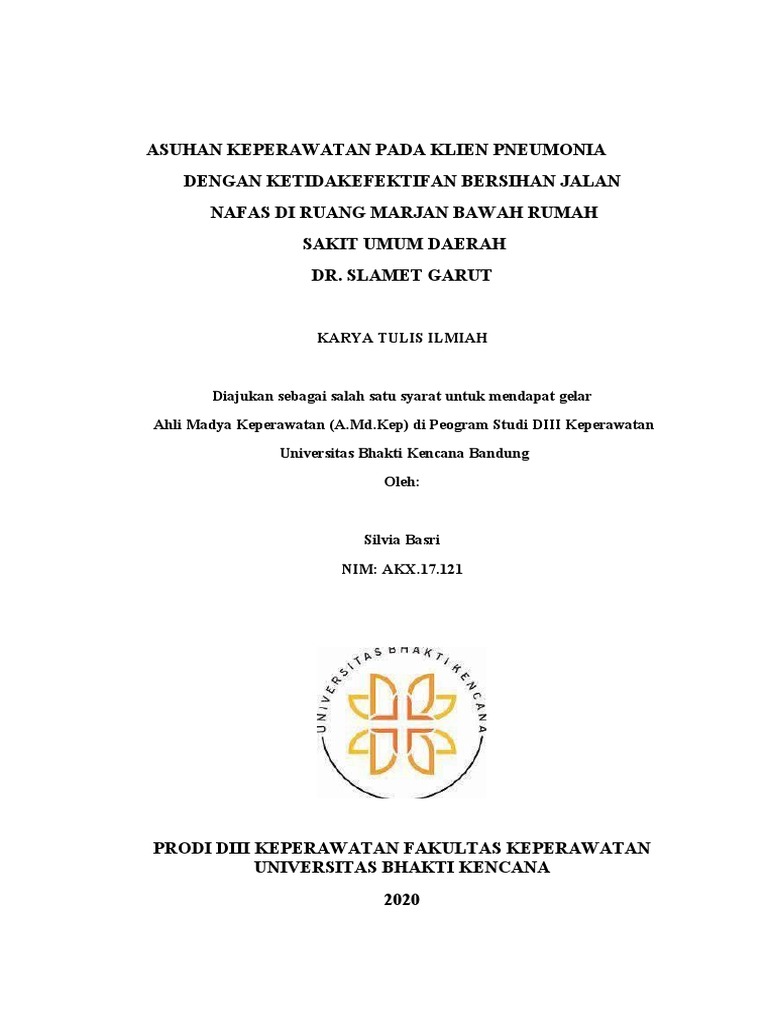 ASUHAN KEPERAWATAN PADA KLIEN PNEUMONIA
DENGAN KETIDAKEFEKTIFAN BERSIHAN JALAN
NAFAS DI RUANG MARJAN BAWAH RUMAH
SAKIT UMUM DAERAH
DR. SLAMET GARUT

KARYA TULIS ILMIAH

Diajukan sebagai salah satu syarat untuk mendapat gelar
Ahli Madya Keperawatan (A.Md.Kep) di Peogram Studi DIII Keperawatan
Universitas Bhakti Kencana Bandung
Oleh:

Silvia Basri
NIM: AKX.17.121

UNIVERSITAS BHAKTI KENCANA

PRODI DIII KEPERAWATAN FAKULTAS KEPERAWATAN
UNIVERSITAS BHAKTI KENCANA
2020